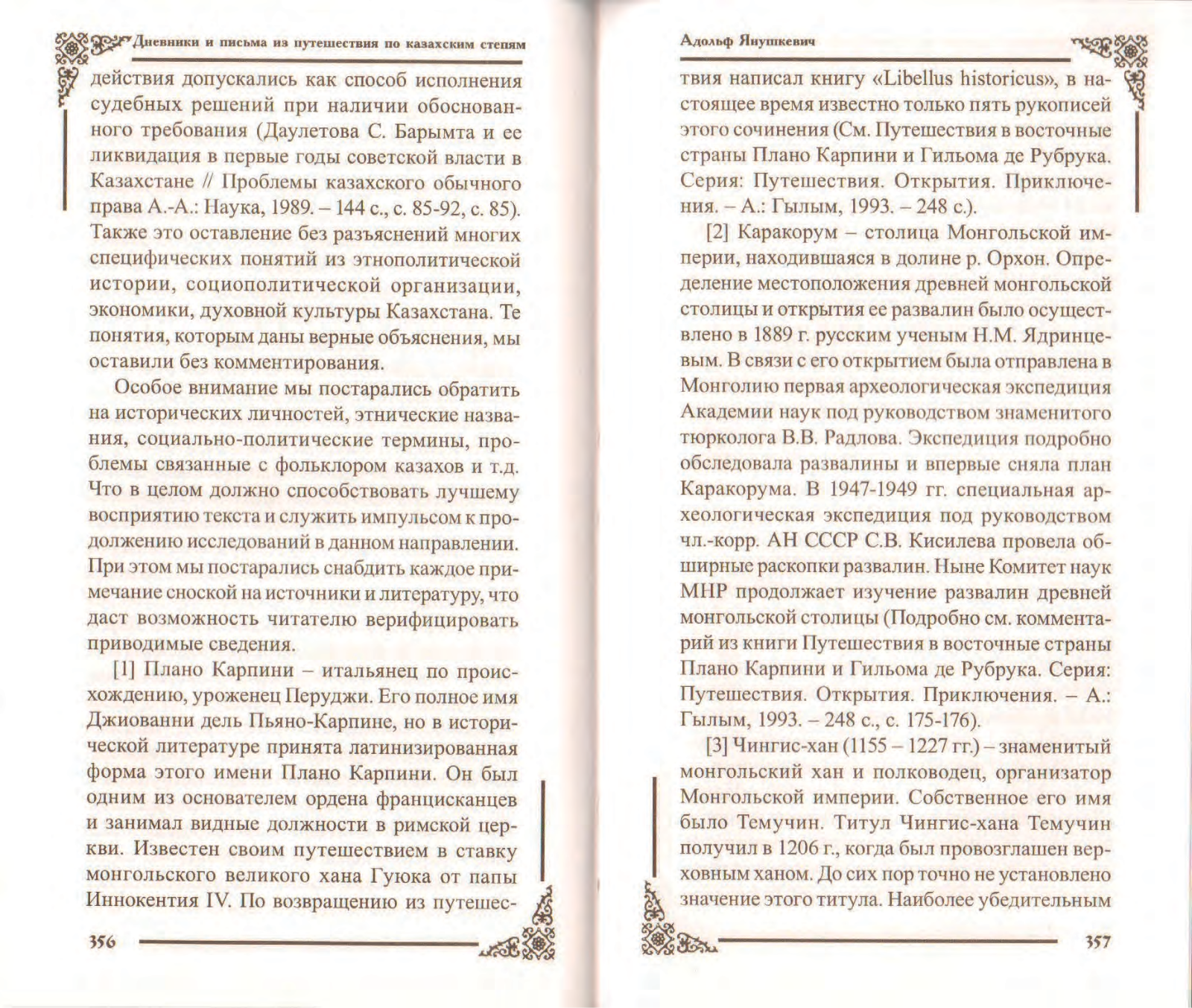 Дневники и письма из путешествия по казахским степям

действия допускались как способ исполнения судебных решений при наличии обоснованного требования (Даулетова С. Барымта и ее ликвидация в первые годы советской власти в Казахстане // Проблемы казахского обычного права А.-А.: Наука, 1989. – 144 с., с. 85-92, с. 85). Также это оставление без разъяснений многих специфических понятий из этнополитической истории, социополитической организации, экономики, духовной культуры Казахстана. Те понятия, которым даны верные объяснения, мы оставили без комментирования.

Особое внимание мы постарались обратить на исторических личностей, этнические названия, социально-политические термины, проблемы связанные с фольклором казахов и т.д. Что в целом должно способствовать лучшему восприятию текста и служить импульсом к продолжению исследований в данном направлении. При этом мы постарались снабдить каждое примечание сноской на источники и литературу, что даст возможность читателю верифицировать приводимые сведения.

[1] Плано Карпини – итальянец по происхождению, уроженец Перуджи. Его полное имя Джиованни дель Пьяно-Карпине, но в исторической литературе принята латинизированная форма этого имени Плано Карпини. Он был одним из основателем ордена францисканцев и занимал видные должности в римской церкви. Известен своим путешествием в ставку монгольского великого хана Гуюка от папы Иннокентия IV. По возвращению из путешес-

356

Адольф Янушкевич

твия написал книгу «Libellus historicus», в настоящее время известно только пять рукописей этого сочинения (См. Путешествия в восточные страны Плано Карпини и Гильома де Рубрука. Серия: Путешествия. Открытия. Приключения. – А.: Гылым, 1993. – 248 с.).

[2] Каракорум – столица Монгольской империи, находившаяся в долине р. Орхон. Определение местоположения древней монгольской столицы и открытия ее развалин было осуществлено в 1889 г. русским ученым Н.М. Ядринцевым. В связи с его открытием была отправлена в Монголию первая археологическая экспедиция Академии наук под руководством знаменитого тюрколога В.В. Радлова. Экспедиция подробно обследовала развалины и впервые сняла план Каракорума. В 1947-1949 гг. специальная археологическая экспедиция под руководством чл.-корр. АН СССР С.В. Кисилева провела обширные раскопки развалин. Ныне Комитет наук МНР продолжает изучение развалин древней монгольской столицы (Подробно см. комментарий из книги Путешествия в восточные страны Плано Карпини и Гильома де Рубрука. Серия: Путешествия. Открытия. Приключения. – А.: Гылым, 1993. – 248 с., с. 175-176).

[3] Чингис-хан (1155 – 1227 гг.) – знаменитый монгольский хан и полководец, организатор Монгольской империи. Собственное его имя было Темучин. Титул Чингис-хана Темучин получил в 1206 г., когда был провозглашен верховным ханом. До сих пор точно не установлено значение этого титула. Наиболее убедительным

357